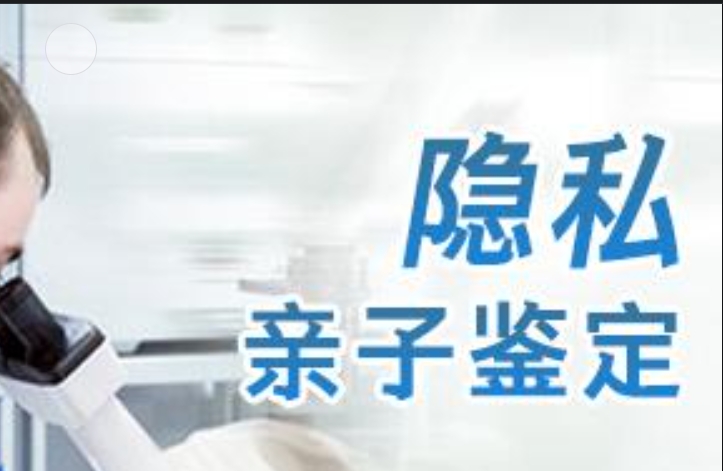 隐私
亲子鉴定